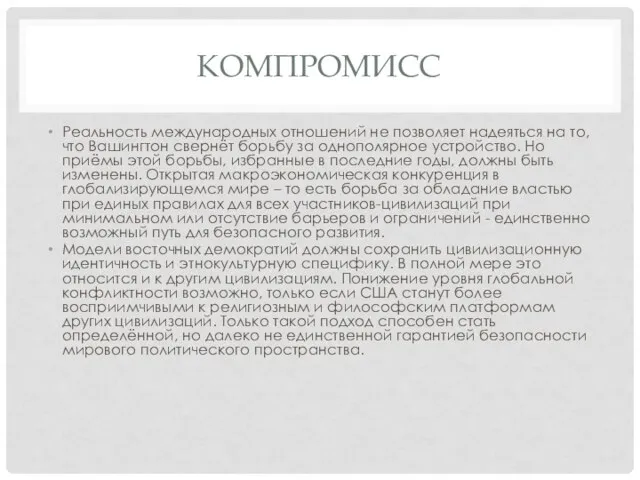 КОМПРОМИСС

• Реальность международных отношений не позволяет надеяться на то, что Вашингтон свернёт борьбу за однополярное устройство. Но приёмы этой борьбы, избранные в последние годы, должны быть изменены. Открытая макроэкономическая конкуренция в глобализирующемся мире – то есть борьба за обладание властью при единых правилах для всех участников-цивилизаций при минимальном или отсутствие барьеров и ограничений - единственно возможный путь для безопасного развития.

• Модели восточных демократий должны сохранить цивилизационную идентичность и этнокультурную специфику. В полной мере это относится и к другим цивилизациям. Понижение уровня глобальной конфликтности возможно, только если США станут более восприимчивыми к религиозным и философским платформам других цивилизаций. Только такой подход способен стать определённой, но далеко не единственной гарантией безопасности мирового политического пространства.